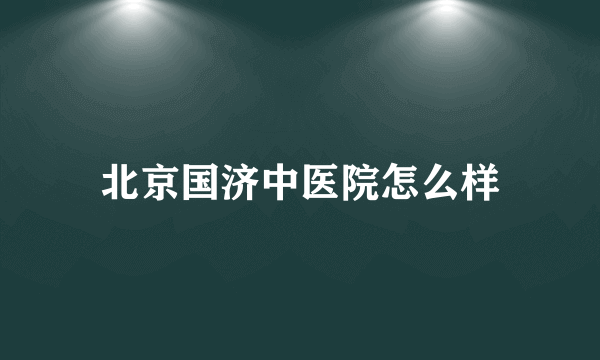 北京国济中医院怎么样